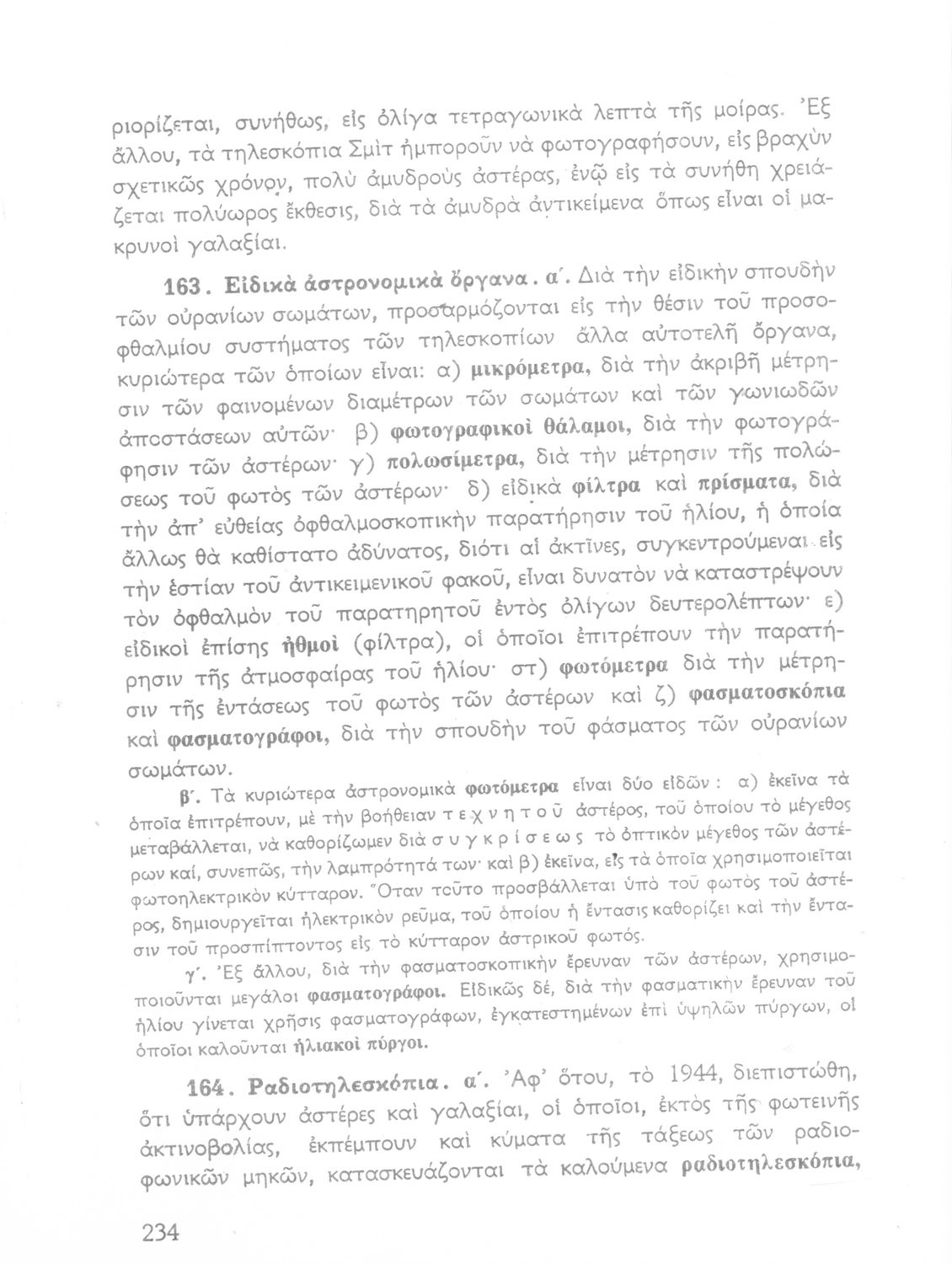 ριορίζεται, συνήθως, εἰς ὀλίγα τετραγωνικὰ λεπτὰ τῆς μοίρας. Ἐξ ἄλλου, τὰ τηλεσκόπια Σμὶτ ἠμποροῦν νὰ φωτογραφήσουν, εἰς βραχὺν σχετικῶς χρόνον, πολὺ ἀμυδροὺς ἀστέρας, ἐνῷ εἰς τὰ συνήθη χρειάζεται πολύωρος ἔκθεσις, διὰ τὰ ἀμυδρὰ ἀντικείμενα ὅπως εἶναι οἱ μακρυνοὶ γαλαξίαι.

163. Εἰδικὰ ἀστρονομικὰ ὄργανα. α΄. Διὰ τὴν εἰδικὴν σπουδὴν τῶν οὐρανίων σωμάτων, προσαρμόζονται εἰς τὴν θέσιν τοῦ προσοφθαλμίου συστήματος τῶν τηλεσκοπίων ἄλλα αὐτοτελῆ ὄργανα, κυριώτερα τῶν ὁποίων εἶναι: α) μικρόμετρα, διὰ τὴν ἀκριβῆ μέτρησιν τῶν φαινομένων διαμέτρων τῶν σωμάτων καὶ τῶν γωνιωδῶν ἀποστάσεων αὐτῶν· β) φωτογραφικοὶ θάλαμοι, διὰ τὴν φωτογράφησιν τῶν ἀστέρων· γ) πολωσίμετρα, διὰ τὴν μέτρησιν τῆς πολώσεως τοῦ φωτὸς τῶν ἀστέρων· δ) εἰδικὰ φίλτρα καὶ πρίσματα, διὰ τὴν ἀπ' εὐθείας ὀφθαλμοσκοπικὴν παρατήρησιν τοῦ ἡλίου, ἡ ὁποία ἄλλως θὰ καθίστατο ἀδύνατος, διότι αἱ ἀκτῖνες, συγκεντρούμεναι εἰς τὴν ἑστίαν τοῦ ἀντικειμενικοῦ φακοῦ, εἶναι δυνατὸν νὰ καταστρέψουν τὸν ὀφθαλμὸν τοῦ παρατηρητοῦ ἐντὸς ὀλίγων δευτερολέπτων· ε) εἰδικοὶ ἐπίσης ἠθμοὶ (φίλτρα), οἱ ὁποῖοι ἐπιτρέπουν τὴν παρατήρησιν τῆς ἀτμοσφαίρας τοῦ ἡλίου· στ) φωτόμετρα διὰ τὴν μέτρησιν τῆς ἐντάσεως τοῦ φωτὸς τῶν ἀστέρων καὶ ζ) φασματοσκόπια καὶ φασματογράφοι, διὰ τὴν σπουδὴν τοῦ φάσματος τῶν οὐρανίων σωμάτων.

β΄. Τὰ κυριώτερα ἀστρονομικὰ φωτόμετρα εἶναι δύο εἰδῶν : α) ἐκεῖνα τὰ ὁποῖα ἐπιτρέπουν, μὲ τὴν βοήθειαν τεχνητοῦ ἀστέρος, τοῦ ὁποίου τὸ μέγεθος μεταβάλλεται, νὰ καθορίζωμεν διὰ συγκρίσεως τὸ ὀπτικὸν μέγεθος τῶν ἀστέρων καί, συνεπῶς, τὴν λαμπρότητά των· καὶ β) ἐκεῖνα, εἰς τὰ ὁποῖα χρησιμοποιεῖται φωτοηλεκτρικὸν κύτταρον. Ὅταν τοῦτο προσβάλλεται ὑπὸ τοῦ φωτὸς τοῦ ἀστέρος, δημιουργεῖται ἠλεκτρικὸν ρεῦμα, τοῦ ὁποίου ἡ ἔντασις καθορίζει καὶ τὴν ἔντασιν τοῦ προσπίπτοντος εἰς τὸ κύτταρον ἀστρικοῦ φωτός.

γ΄. Ἐξ ἄλλου, διὰ τὴν φασματοσκοπικὴν ἔρευναν τῶν ἀστέρων, χρησιμοποιοῦνται μεγάλοι φασματογράφοι. Εἰδικῶς δέ, διὰ τὴν φασματικὴν ἔρευναν τοῦ ἡλίου γίνεται χρῆσις φασματογράφων, ἐγκατεστημένων ἐπὶ ὑψηλῶν πύργων, οἱ ὁποῖοι καλοῦνται ἡλιακοὶ πύργοι.

164. Ραδιοτηλεσκόπια. α΄. Ἀφ' ὅτου, τὸ 1944, διεπιστώθη, ὅτι ὑπάρχουν ἀστέρες καὶ γαλαξίαι, οἱ ὁποῖοι, ἐκτὸς τῆς φωτεινῆς ἀκτινοβολίας, ἐκπέμπουν καὶ κύματα τῆς τάξεως τῶν ραδιοφωνικῶν μηκῶν, κατασκευάζονται τὰ καλούμενα ραδιοτηλεσκόπια,

234